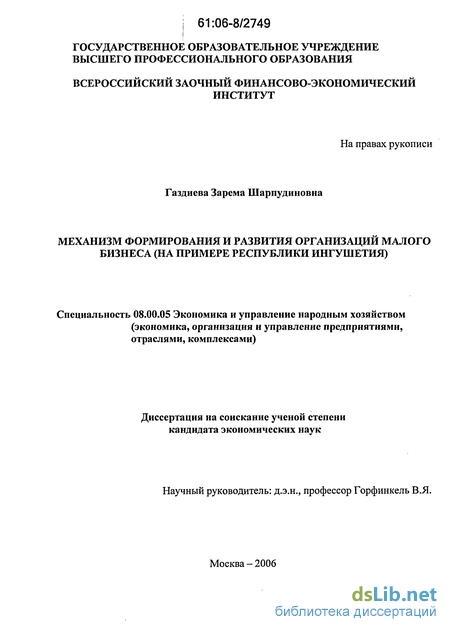 61:06-8/2749

ГОСУДАРСТВЕННОЕ ОБРАЗОВАТЕЛЬНОЕ УЧРЕЖДЕНИЕ ВЫСШЕГО ПРОФЕССИОНАЛЬНОГО ОБРАЗОВАНИЯ

ВСЕРОССИЙСКИЙ ЗАОЧНЫЙ ФИНАНСОВО-ЭКОНОМИЧЕСКИЙ ИНСТИТУТ

На правах рукописи

Газдиева Зарема Шарпудиновна

МЕХАНИЗМ ФОРМИРОВАНИЯ И РАЗВИТИЯ ОРГАНИЗАЦИЙ МАЛОГО БИЗНЕСА (НА ПРИМЕРЕ РЕСПУБЛИКИ ИНГУШЕТИЯ)

Специальность 08.00.05 Экономика и управление народным хозяйством (экономика, организация и управление предприятиями, отраслями, комплексами)

Диссертация на соискание ученой степени кандидата экономических наук

Научный руководитель: д.э.н., профессор Горфинкель В.Я.

Москва – 2006

dsLib.net
библиотека диссертаций